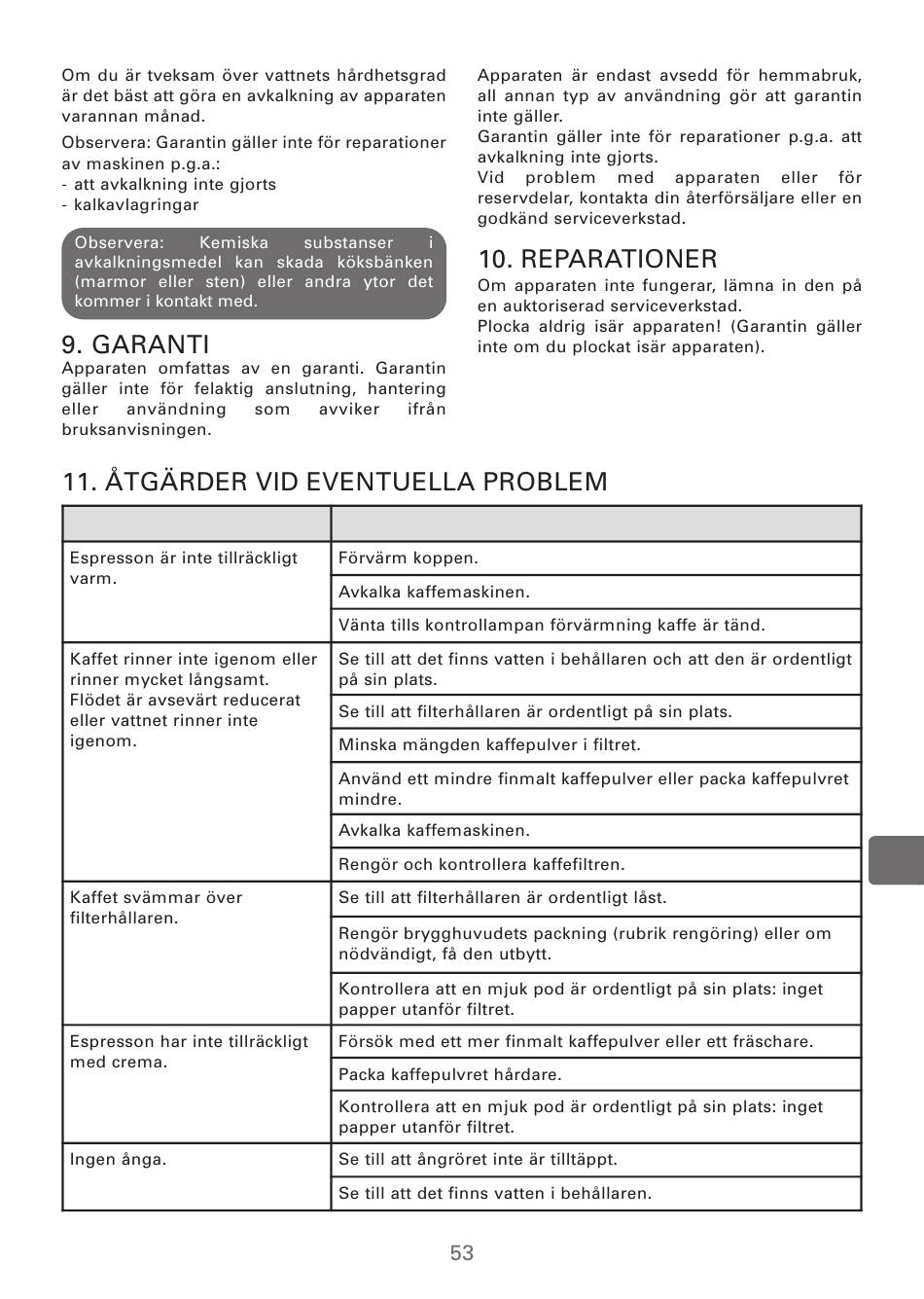 Om du är tveksam över vattnets hårdhetsgrad är det bäst att göra en avkalkning av apparaten varannan månad.

Observera: Garantin gäller inte för reparationer av maskinen p.g.a.:
- att avkalkning inte gjorts
- kalkavlagringar

Observera: Kemiska substanser i avkalkningsmedel kan skada köksbänken (marmor eller sten) eller andra ytor det kommer i kontakt med.

9. GARANTI
Apparaten omfattas av en garanti. Garantin gäller inte för felaktig anslutning, hantering eller användning som avviker ifrån bruksanvisningen.

Apparaten är endast avsedd för hemmabruk, all annan typ av användning gör att garantin inte gäller.
Garantin gäller inte för reparationer p.g.a. att avkalkning inte gjorts.
Vid problem med apparaten eller för reservdelar, kontakta din återförsäljare eller en godkänd serviceverkstad.

10. REPARATIONER
Om apparaten inte fungerar, lämna in den på en auktoriserad serviceverkstad.
Plocka aldrig isär apparaten! (Garantin gäller inte om du plockat isär apparaten).

11. ÅTGÄRDER VID EVENTUELLA PROBLEM

| | |
|---|---|
| Espresson är inte tillräckligt varm. | Förvärm koppen. |
| | Avkalka kaffemaskinen. |
| | Vänta tills kontrollampan förvärmning kaffe är tänd. |
| Kaffet rinner inte igenom eller rinner mycket långsamt. Flödet är avsevärt reducerat eller vattnet rinner inte igenom. | Se till att det finns vatten i behållaren och att den är ordentligt på sin plats. |
| | Se till att filterhållaren är ordentligt på sin plats. |
| | Minska mängden kaffepulver i filtret. |
| | Använd ett mindre finmalt kaffepulver eller packa kaffepulvret mindre. |
| | Avkalka kaffemaskinen. |
| | Rengör och kontrollera kaffefiltren. |
| Kaffet svämmar över filterhållaren. | Se till att filterhållaren är ordentligt låst. |
| | Rengör brygghuvudets packning (rubrik rengöring) eller om nödvändigt, få den utbytt. |
| | Kontrollera att en mjuk pod är ordentligt på sin plats: inget papper utanför filtret. |
| Espresson har inte tillräckligt med crema. | Försök med ett mer finmalt kaffepulver eller ett fräschare. |
| | Packa kaffepulvret hårdare. |
| | Kontrollera att en mjuk pod är ordentligt på sin plats: inget papper utanför filtret. |
| Ingen ånga. | Se till att ångröret inte är tilltäppt. |
| | Se till att det finns vatten i behållaren. |

53